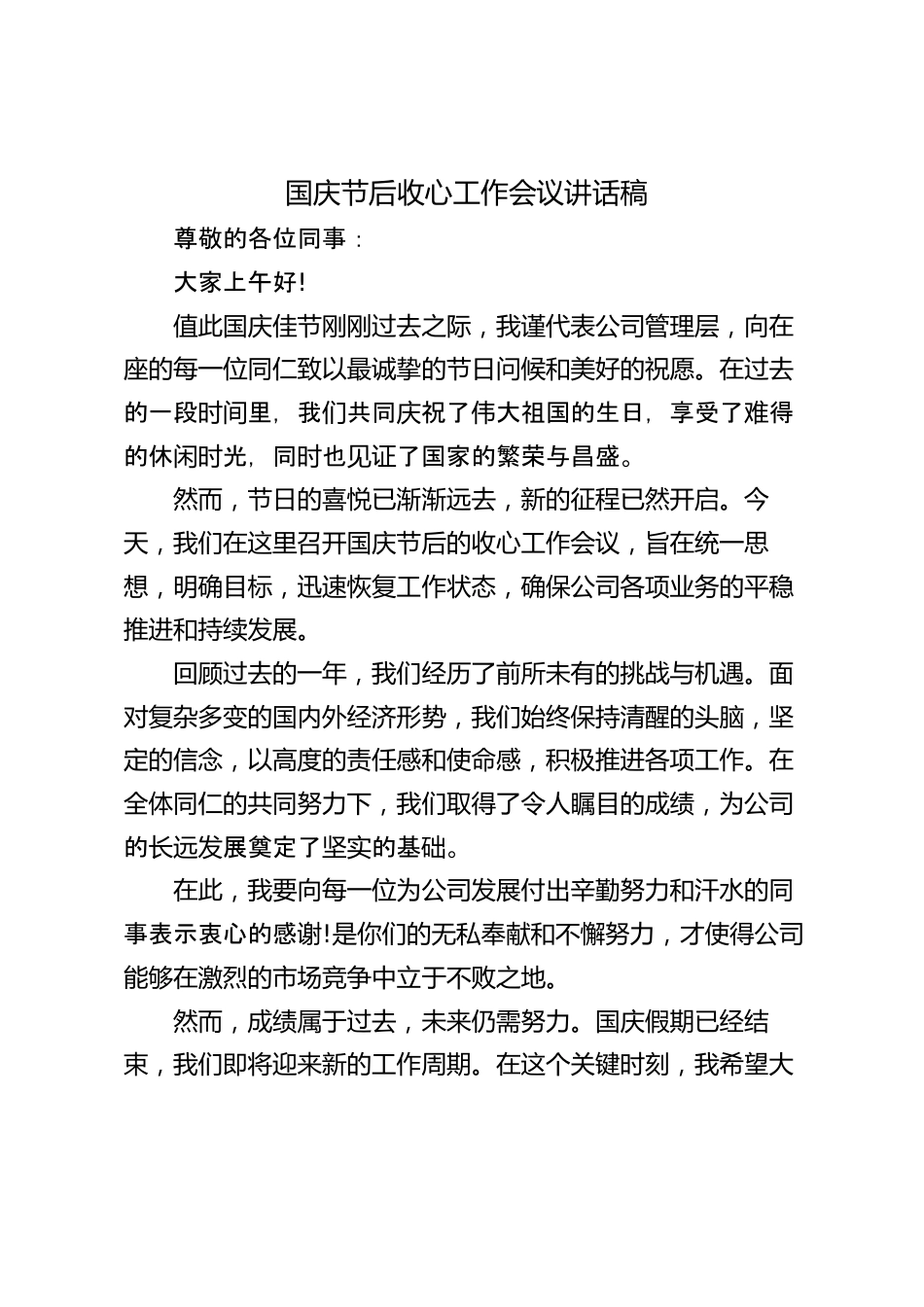 国庆节后收心工作会议讲话稿

尊敬的各位同事：

大家上午好!

值此国庆佳节刚刚过去之际，我谨代表公司管理层，向在座的每一位同仁致以最诚挚的节日问候和美好的祝愿。在过去的一段时间里，我们共同庆祝了伟大祖国的生日，享受了难得的休闲时光，同时也见证了国家的繁荣与昌盛。

然而，节日的喜悦已渐渐远去，新的征程已然开启。今天，我们在这里召开国庆节后的收心工作会议，旨在统一思想，明确目标，迅速恢复工作状态，确保公司各项业务的平稳推进和持续发展。

回顾过去的一年，我们经历了前所未有的挑战与机遇。面对复杂多变的国内外经济形势，我们始终保持清醒的头脑，坚定的信念，以高度的责任感和使命感，积极推进各项工作。在全体同仁的共同努力下，我们取得了令人瞩目的成绩，为公司的长远发展奠定了坚实的基础。

在此，我要向每一位为公司发展付出辛勤努力和汗水的同事表示衷心的感谢!是你们的无私奉献和不懈努力，才使得公司能够在激烈的市场竞争中立于不败之地。

然而，成绩属于过去，未来仍需努力。国庆假期已经结束，我们即将迎来新的工作周期。在这个关键时刻，我希望大